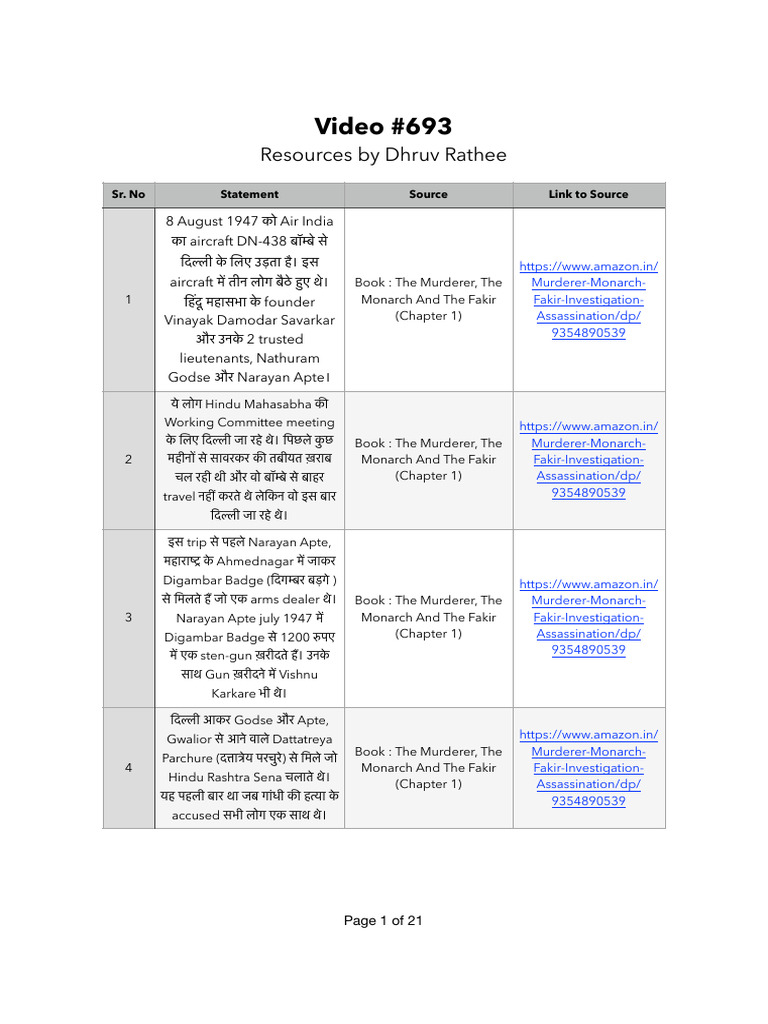 Video #693

Resources by Dhruv Rathee

| Sr. No | Statement | Source | Link to Source |
|---|---|---|---|
| 1 | 8 August 1947 को Air India का aircraft DN-438 बॉम्बे से दिल्ली के लिए उड़ता है। इस aircraft में तीन लोग बैठे हुए थे। हिंदू महासभा के founder Vinayak Damodar Savarkar और उनके 2 trusted lieutenants, Nathuram Godse और Narayan Apte। | Book : The Murderer, The Monarch And The Fakir (Chapter 1) | https://www.amazon.in/Murderer-Monarch-Fakir-Investigation-Assassination/dp/9354890539 |
| 2 | ये लोग Hindu Mahasabha की Working Committee meeting के लिए दिल्ली जा रहे थे। पिछले कुछ महीनों से सावरकर की तबीयत ख़राब चल रही थी और वो बॉम्बे से बाहर travel नहीं करते थे लेकिन वो इस बार दिल्ली जा रहे थे। | Book : The Murderer, The Monarch And The Fakir (Chapter 1) | https://www.amazon.in/Murderer-Monarch-Fakir-Investigation-Assassination/dp/9354890539 |
| 3 | इस trip से पहले Narayan Apte, महाराष्ट्र के Ahmednagar में जाकर Digambar Badge (दिगम्बर बड़गे ) से मिलते हैं जो एक arms dealer थे। Narayan Apte july 1947 में Digambar Badge से 1200 रुपए में एक sten-gun ख़रीदते हैं। उनके साथ Gun ख़रीदने में Vishnu Karkare भी थे। | Book : The Murderer, The Monarch And The Fakir (Chapter 1) | https://www.amazon.in/Murderer-Monarch-Fakir-Investigation-Assassination/dp/9354890539 |
| 4 | दिल्ली आकर Godse और Apte, Gwalior से आने वाले Dattatreya Parchure (दत्तात्रेय परचुरे) से मिले जो Hindu Rashtra Sena चलाते थे। यह पहली बार था जब गांधी की हत्या के accused सभी लोग एक साथ थे। | Book : The Murderer, The Monarch And The Fakir (Chapter 1) | https://www.amazon.in/Murderer-Monarch-Fakir-Investigation-Assassination/dp/9354890539 |

Page 1 of 21